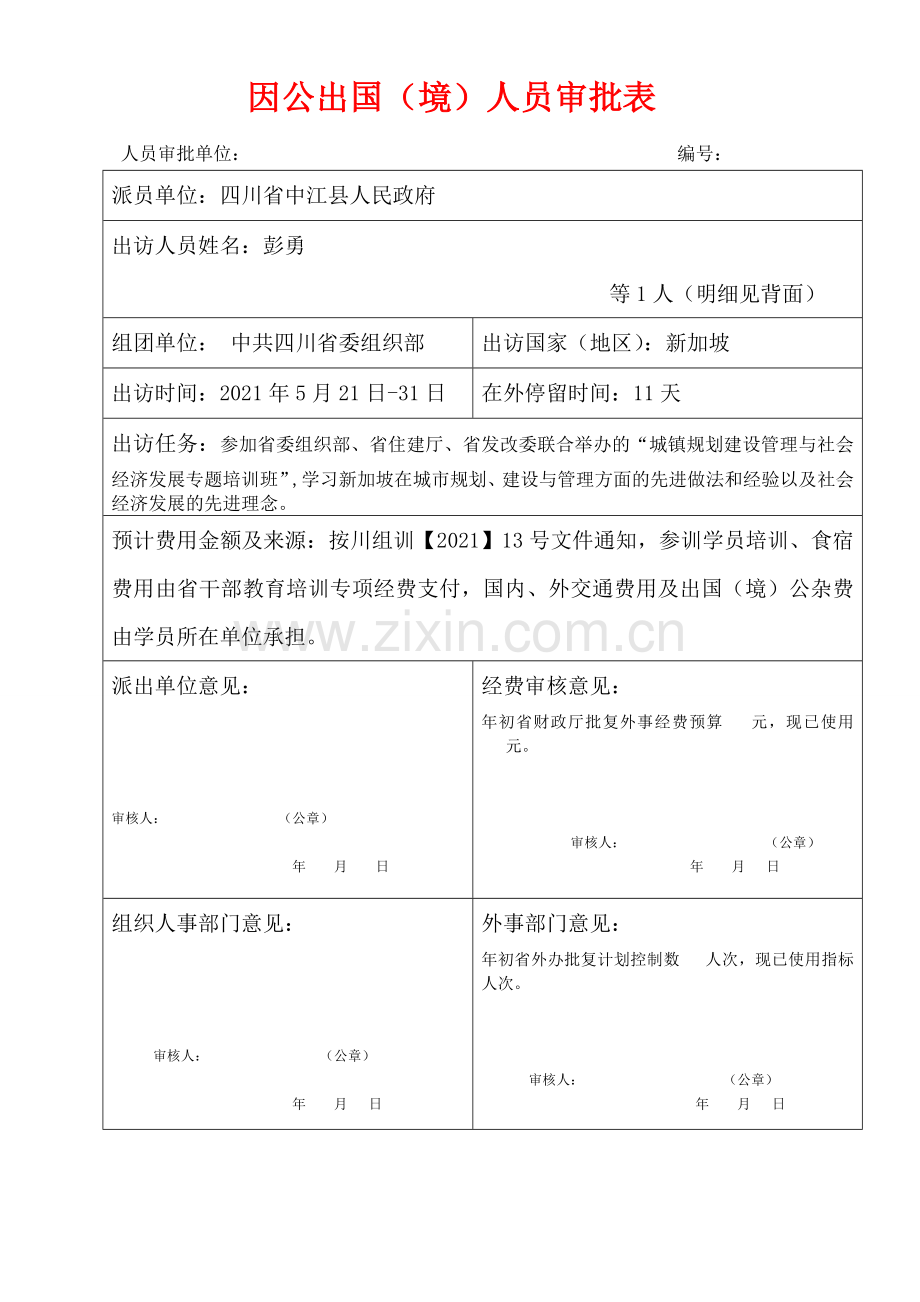 因公出国（境）人员审批表

人员审批单位： 编号：

派员单位：四川省中江县人民政府

出访人员姓名：彭勇

等1人（明细见背面）

组团单位： 中共四川省委组织部

出访国家（地区）：新加坡

出访时间：2021年5月21日-31日

在外停留时间：11天

出访任务：参加省委组织部、省住建厅、省发改委联合举办的“城镇规划建设管理与社会经济发展专题培训班”，学习新加坡在城市规划、建设与管理方面的先进做法和经验以及社会经济发展的先进理念。

预计费用金额及来源：按川组训【2021】13号文件通知，参训学员培训、食宿费用由省干部教育培训专项经费支付，国内、外交通费用及出国（境）公杂费由学员所在单位承担。

派出单位意见：

审核人： （公章）

年 月 日

经费审核意见：

年初省财政厅批复外事经费预算 元，现已使用 元。

审核人： （公章）

年 月 日

组织人事部门意见：

审核人： （公章）

年 月 日

外事部门意见：

年初省外办批复计划控制数 人次，现已使用指标 人次。

审核人： （公章）

年 月 日

www.zixin.com.cn